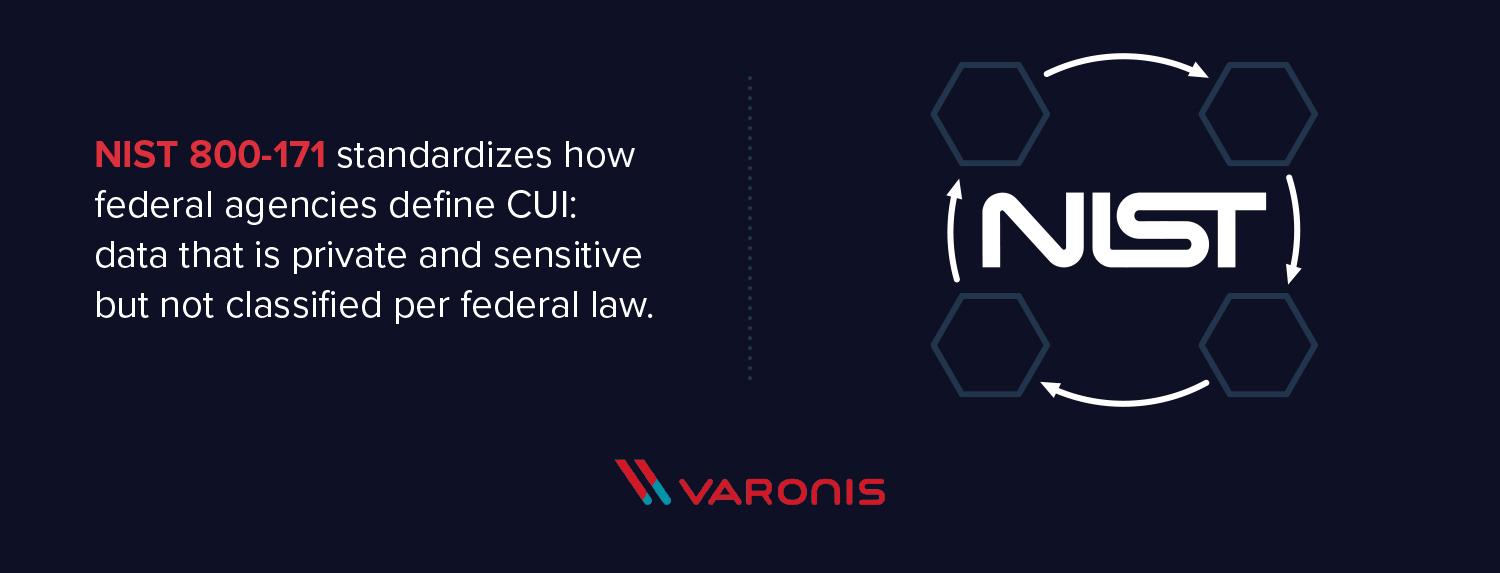 NIST 800-171 standardizes how federal agencies define CUI: data that is private and sensitive but not classified per federal law.

NIST

VARONIS